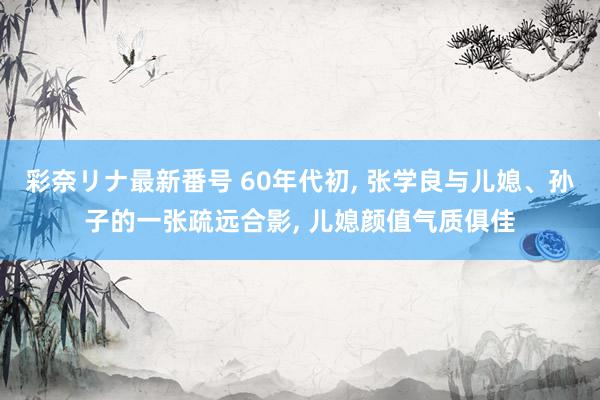 彩奈リナ最新番号 60年代初, 张学良与儿媳、孙子的一张疏远合影, 儿媳颜值气质俱佳